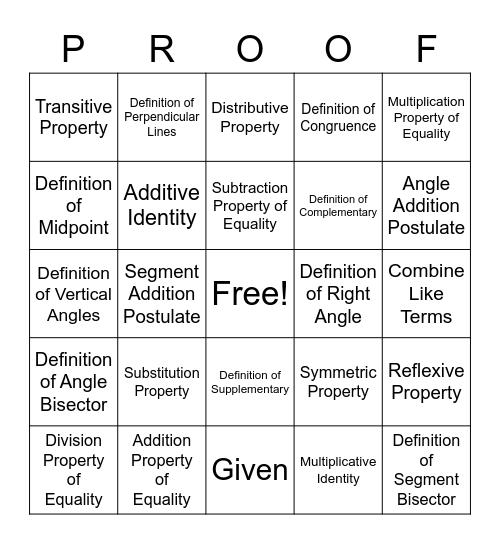 | P | R | O | O | F |
|---|---|---|---|---|
| Transitive Property | Definition of Perpendicular Lines | Distributive Property | Definition of Congruence | Multiplication Property of Equality |
| Definition of Midpoint | Additive Identity | Subtraction Property of Equality | Definition of Complementary | Angle Addition Postulate |
| Definition of Vertical Angles | Segment Addition Postulate | Free! | Definition of Right Angle | Combine Like Terms |
| Definition of Angle Bisector | Substitution Property | Definition of Supplementary | Symmetric Property | Reflexive Property |
| Division Property of Equality | Addition Property of Equality | Given | Multiplicative Identity | Definition of Segment Bisector |